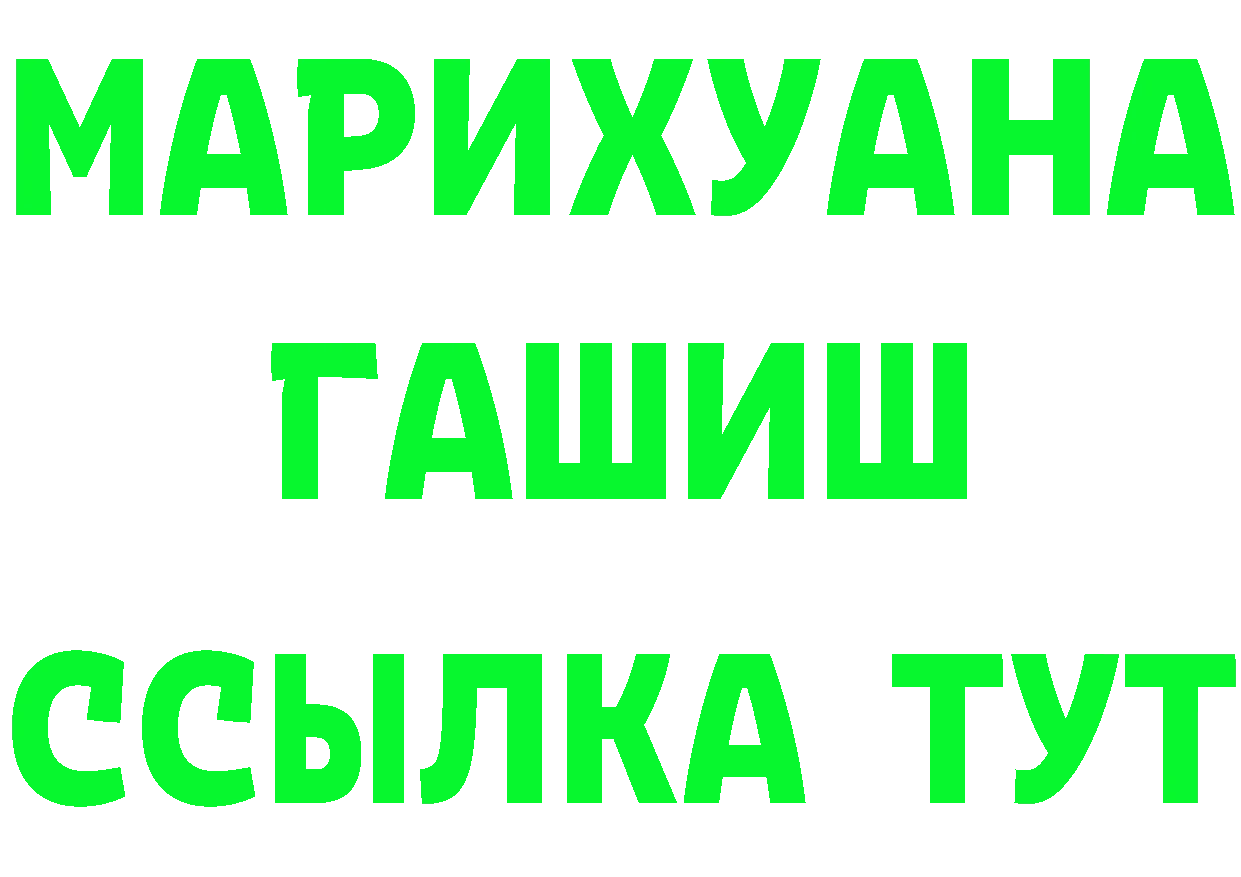 МАРИХУАНА
ГАШИШ
ССЫЛКА ТУТ